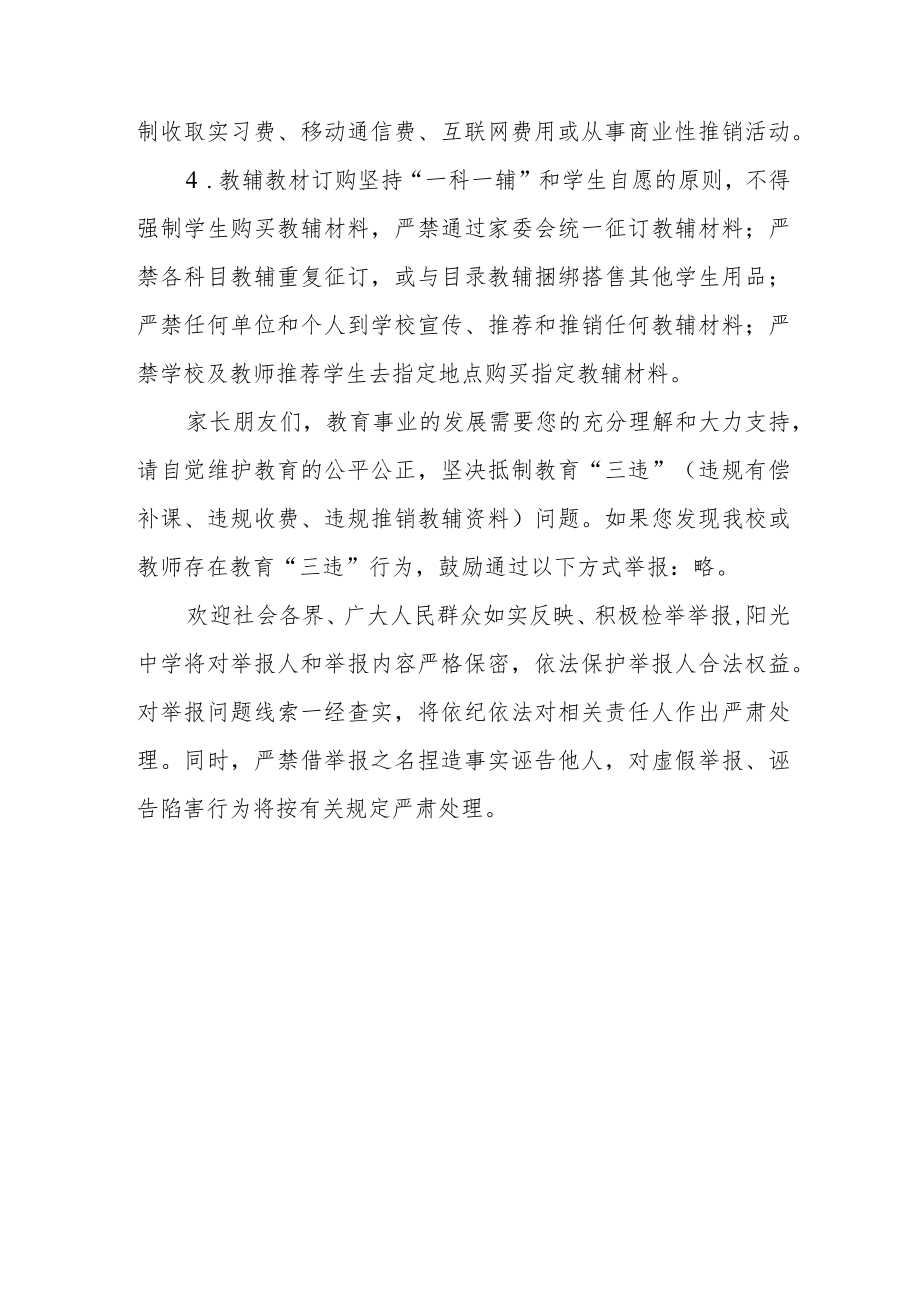 制收取实习费、移动通信费、互联网费用或从事商业性推销活动。

4．教辅教材订购坚持“一科一辅”和学生自愿的原则，不得强制学生购买教辅材料，严禁通过家委会统一征订教辅材料；严禁各科目教辅重复征订，或与目录教辅捆绑搭售其他学生用品；严禁任何单位和个人到学校宣传、推荐和推销任何教辅材料；严禁学校及教师推荐学生去指定地点购买指定教辅材料。

家长朋友们，教育事业的发展需要您的充分理解和大力支持，请自觉维护教育的公平公正，坚决抵制教育“三违”（违规有偿补课、违规收费、违规推销教辅资料）问题。如果您发现我校或教师存在教育“三违”行为，鼓励通过以下方式举报：略。

欢迎社会各界、广大人民群众如实反映、积极检举举报,阳光中学将对举报人和举报内容严格保密，依法保护举报人合法权益。对举报问题线索一经查实，将依纪依法对相关责任人作出严肃处理。同时，严禁借举报之名捏造事实诬告他人，对虚假举报、诬告陷害行为将按有关规定严肃处理。